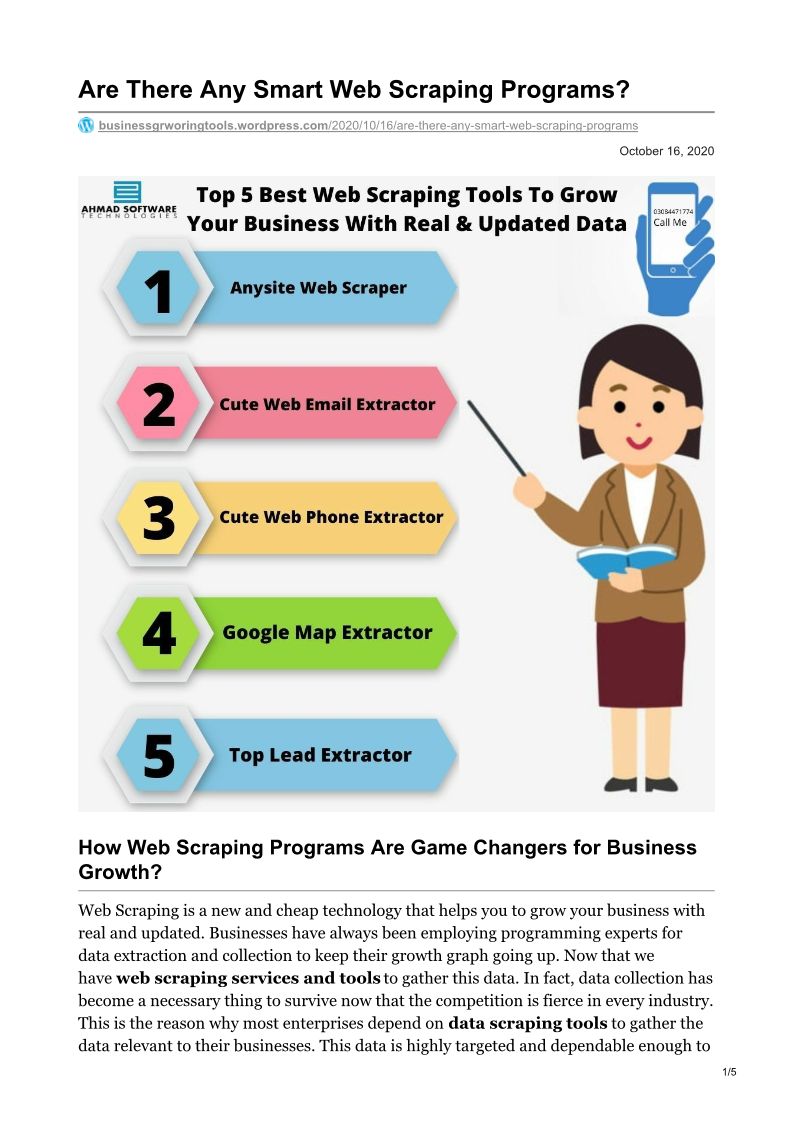 Are There Any Smart Web Scraping Programs?

businessgrworingtools.wordpress.com/2020/10/16/are-there-any-smart-web-scraping-programs

October 16, 2020

AHMAD SOFTWARE
TECHNOLOGIES

Top 5 Best Web Scraping Tools To Grow Your Business With Real & Updated Data

03084471774
Call Me

1 Anysite Web Scraper

2 Cute Web Email Extractor

3 Cute Web Phone Extractor

4 Google Map Extractor

5 Top Lead Extractor

How Web Scraping Programs Are Game Changers for Business Growth?

Web Scraping is a new and cheap technology that helps you to grow your business with real and updated. Businesses have always been employing programming experts for data extraction and collection to keep their growth graph going up. Now that we have web scraping services and tools to gather this data. In fact, data collection has become a necessary thing to survive now that the competition is fierce in every industry. This is the reason why most enterprises depend on data scraping tools to gather the data relevant to their businesses. This data is highly targeted and dependable enough to

1/5